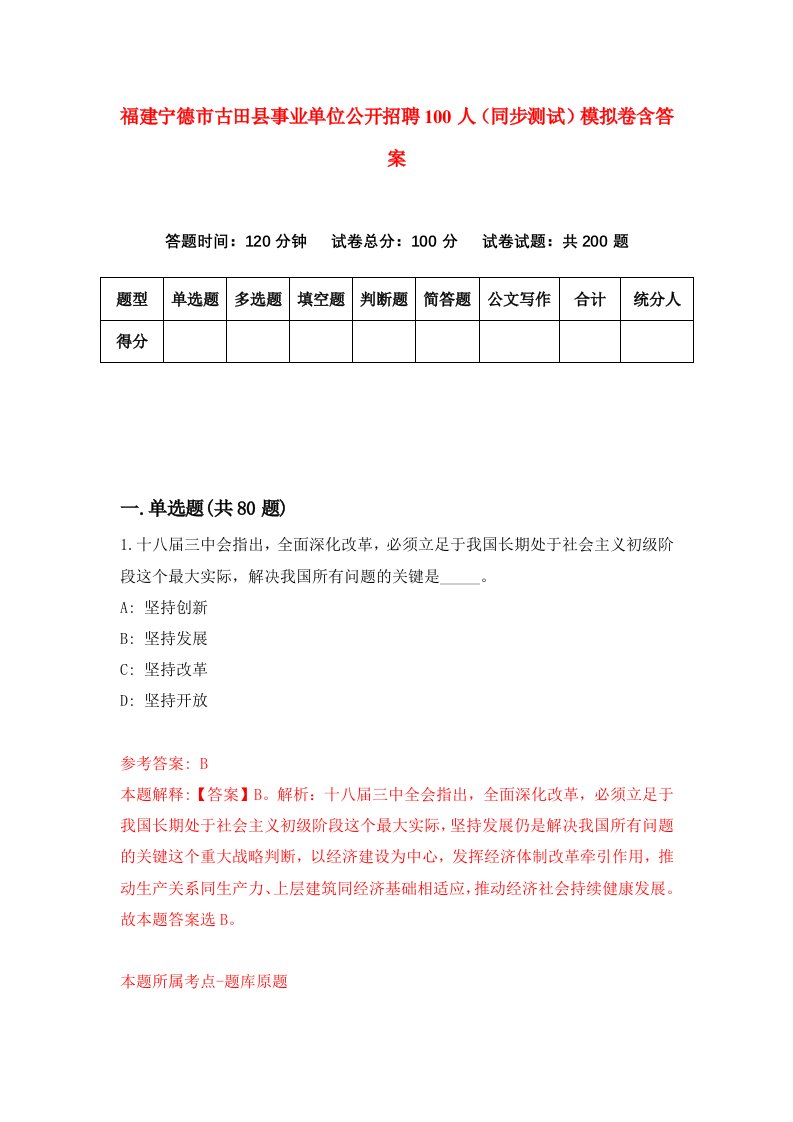 福建宁德市古田县事业单位公开招聘100人（同步测试）模拟卷含答案

答题时间：120分钟　试卷总分：100分　试卷试题：共200题

| 题型 | 单选题 | 多选题 | 填空题 | 判断题 | 简答题 | 公文写作 | 合计 | 统分人 |
|---|---|---|---|---|---|---|---|---|
| 得分 | | | | | | | | |

一.单选题(共80题)

1.十八届三中会指出，全面深化改革，必须立足于我国长期处于社会主义初级阶段这个最大实际，解决我国所有问题的关键是_____。

A: 坚持创新

B: 坚持发展

C: 坚持改革

D: 坚持开放

参考答案: B

本题解释:【答案】B。解析：十八届三中全会指出，全面深化改革，必须立足于我国长期处于社会主义初级阶段这个最大实际，坚持发展仍是解决我国所有问题的关键这个重大战略判断，以经济建设为中心，发挥经济体制改革牵引作用，推动生产关系同生产力、上层建筑同经济基础相适应，推动经济社会持续健康发展。故本题答案选B。

本题所属考点-题库原题